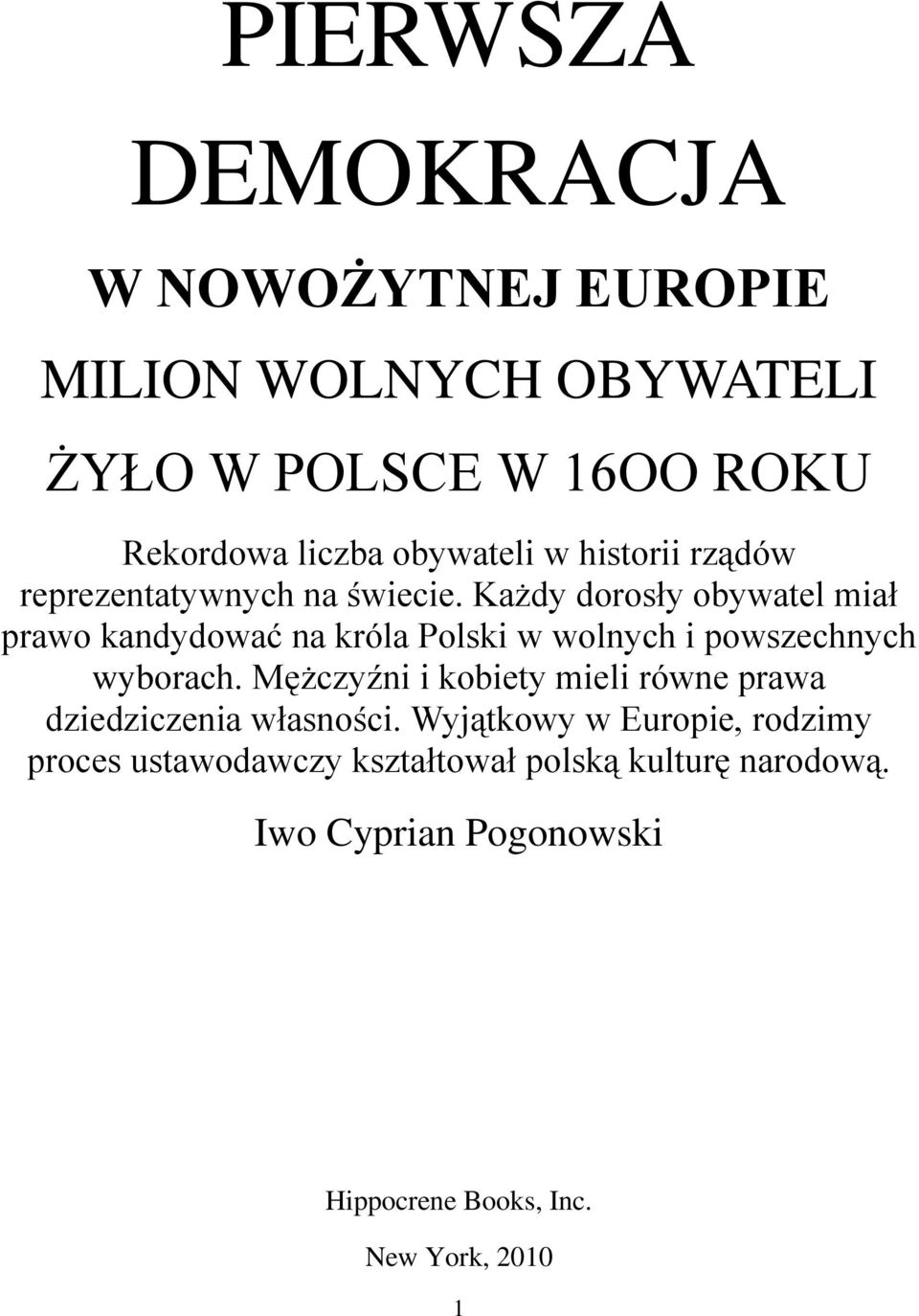 PIERWSZA

DEMOKRACJA

W NOWOŻYTNEJ EUROPIE

MILION WOLNYCH OBYWATELI

ŻYŁO W POLSCE W 16OO ROKU

Rekordowa liczba obywateli w historii rządów reprezentatywnych na świecie. Każdy dorosły obywatel miał prawo kandydować na króla Polski w wolnych i powszechnych wyborach. Mężczyźni i kobiety mieli równe prawa dziedziczenia własności. Wyjątkowy w Europie, rodzimy proces ustawodawczy kształtował polską kulturę narodową.

Iwo Cyprian Pogonowski

Hippocrene Books, Inc.

New York, 2010

1